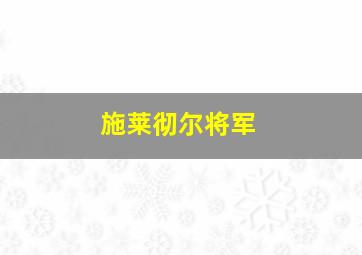 施莱彻尔将军